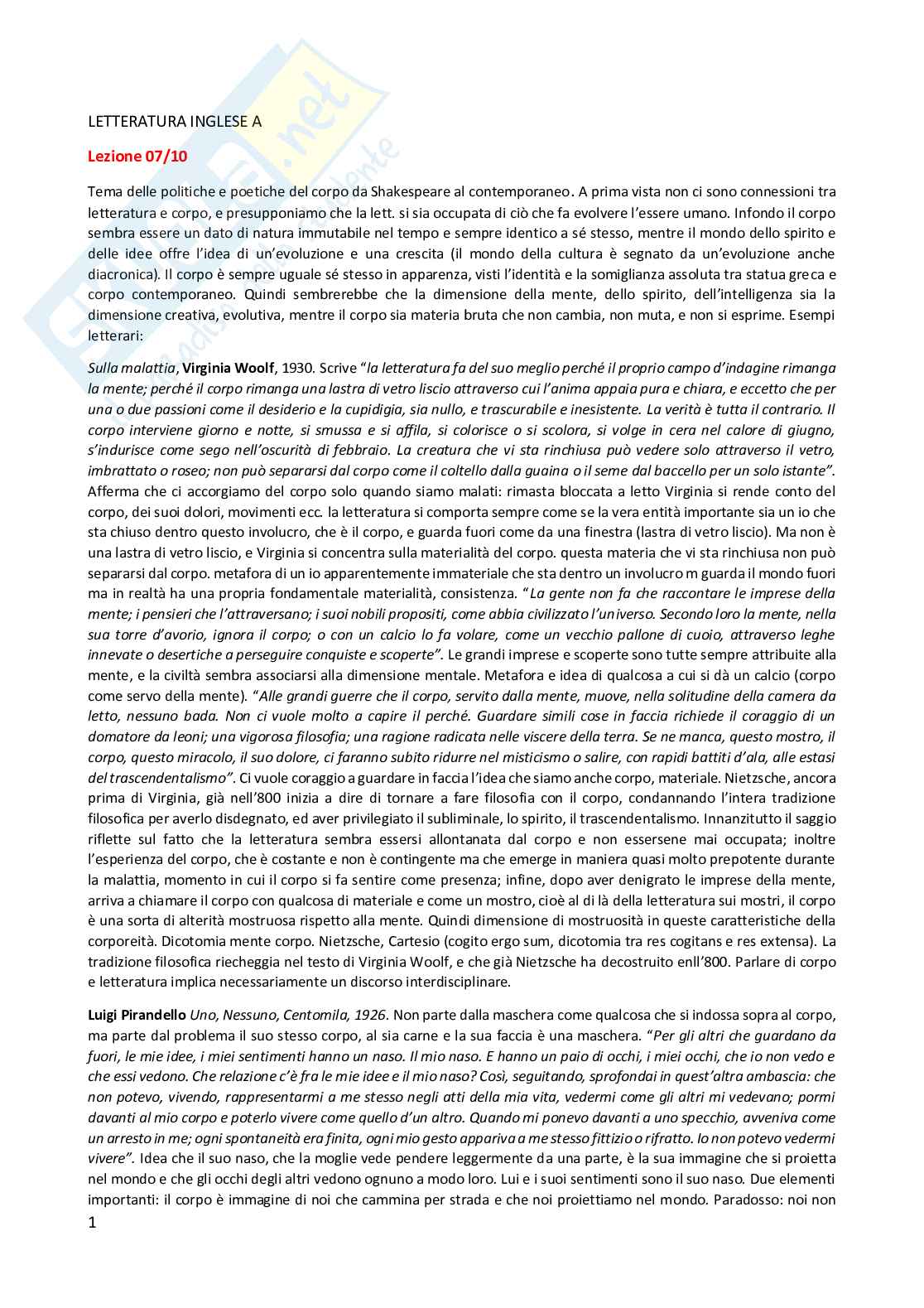 LETTERATURA INGLESE A

Lezione 07/10

Tema delle politiche e poetiche del corpo da Shakespeare al contemporaneo. A prima vista non ci sono connessioni tra letteratura e corpo, e presupponiamo che la lett. si sia occupata di ciò che fa evolvere l'essere umano. Infondo il corpo sembra essere un dato di natura immutabile nel tempo e sempre identico a sé stesso, mentre il mondo dello spirito e delle idee offre l'idea di un'evoluzione e una crescita (il mondo della cultura è segnato da un'evoluzione anche diacronica). Il corpo è sempre uguale sé stesso in apparenza, visti l'identità e la somiglianza assoluta tra statua greca e corpo contemporaneo. Quindi sembrerebbe che la dimensione della mente, dello spirito, dell'intelligenza sia la dimensione creativa, evolutiva, mentre il corpo sia materia bruta che non cambia, non muta, e non si esprime. Esempi letterari:

Sulla malattia, Virginia Woolf, 1930. Scrive "la letteratura fa del suo meglio perché il proprio campo d'indagine rimanga la mente; perché il corpo rimanga una lastra di vetro liscio attraverso cui l'anima appaia pura e chiara, e eccetto che per una o due passioni come il desiderio e la cupidigia, sia nullo, e trascurabile e inesistente. La verità è tutta il contrario. Il corpo interviene giorno e notte, si smussa e si affila, si colorisce o si scolora, si volge in cera nel calore di giugno, s'indurisce come sego nell'oscurità di febbraio. La creatura che vi sta rinchiusa può vedere solo attraverso il vetro, imbrattato o roseo; non può separarsi dal corpo come il coltello dalla guaina o il seme dal baccello per un solo istante". Afferma che ci accorgiamo del corpo solo quando siamo malati: rimasta bloccata a letto Virginia si rende conto del corpo, dei suoi dolori, movimenti ecc. la letteratura si comporta sempre come se la vera entità importante sia un io che sta chiuso dentro questo involucro, che è il corpo, e guarda fuori come da una finestra (lastra di vetro liscio). Ma non è una lastra di vetro liscio, e Virginia si concentra sulla materialità del corpo. questa materia che vi sta rinchiusa non può separarsi dal corpo. metafora di un io apparentemente immateriale che sta dentro un involucro m guarda il mondo fuori ma in realtà ha una propria fondamentale materialità, consistenza. "La gente non fa che raccontare le imprese della mente; i pensieri che l'attraversano; i suoi nobili propositi, come abbia civilizzato l'universo. Secondo loro la mente, nella sua torre d'avorio, ignora il corpo; o con un calcio lo fa volare, come un vecchio pallone di cuoio, attraverso leghe innevate o desertiche a perseguire conquiste e scoperte". Le grandi imprese e scoperte sono tutte sempre attribuite alla mente, e la civiltà sembra associarsi alla dimensione mentale. Metafora e idea di qualcosa a cui si dà un calcio (corpo come servo della mente). "Alle grandi guerre che il corpo, servito dalla mente, muove, nella solitudine della camera da letto, nessuno bada. Non ci vuole molto a capire il perché. Guardare simili cose in faccia richiede il coraggio di un domatore da leoni; una vigorosa filosofia; una ragione radicata nelle viscere della terra. Se ne manca, questo mostro, il corpo, questo miracolo, il suo dolore, ci faranno subito ridurre nel misticismo o salire, con rapidi battiti d'ala, alle estasi del trascendentalismo". Ci vuole coraggio a guardare in faccia l'idea che siamo anche corpo, materiale. Nietzsche, ancora prima di Virginia, già nell'800 inizia a dire di tornare a fare filosofia con il corpo, condannando l'intera tradizione filosofica per averlo disdegnato, ed aver privilegiato il subliminale, lo spirito, il trascendentalismo. Innanzitutto il saggio riflette sul fatto che la letteratura sembra essersi allontanata dal corpo e non essersene mai occupata; inoltre l'esperienza del corpo, che è costante e non è contingente ma che emerge in maniera quasi molto prepotente durante la malattia, momento in cui il corpo si fa sentire come presenza; infine, dopo aver denigrato le imprese della mente, arriva a chiamare il corpo con qualcosa di materiale e come un mostro, cioè al di là della letteratura sui mostri, il corpo è una sorta di alterità mostruosa rispetto alla mente. Quindi dimensione di mostruosità in queste caratteristiche della corporeità. Dicotomia mente corpo. Nietzsche, Cartesio (cogito ergo sum, dicotomia tra res cogitans e res extensa). La tradizione filosofica riecheggia nel testo di Virginia Woolf, e che già Nietzsche ha decostruito enll'800. Parlare di corpo e letteratura implica necessariamente un discorso interdisciplinare.

Luigi Pirandello Uno, Nessuno, Centomila, 1926. Non parte dalla maschera come qualcosa che si indossa sopra al corpo, ma parte dal problema il suo stesso corpo, al sia carne e la sua faccia è una maschera. "Per gli altri che guardano da fuori, le mie idee, i miei sentimenti hanno un naso. Il mio naso. E hanno un paio di occhi, i miei occhi, che io non vedo e che essi vedono. Che relazione c'è fra le mie idee e il mio naso? Così, seguitando, sprofondai in quest'altra ambascia: che non potevo, vivendo, rappresentarmi a me stesso negli atti della mia vita, vedermi come gli altri mi vedevano; pormi davanti al mio corpo e poterlo vivere come quello d'un altro. Quando mi ponevo davanti a uno specchio, avveniva come un arresto in me; ogni spontaneità era finita, ogni mio gesto appariva a me stesso fittizio o rifratto. Io non potevo vedermi vivere". Idea che il suo naso, che la moglie vede pendere leggermente da una parte, è la sua immagine che si proietta nel mondo e che gli occhi degli altri vedono ognuno a modo loro. Lui e i suoi sentimenti sono il suo naso. Due elementi importanti: il corpo è immagine di noi che cammina per strada e che noi proiettiamo nel mondo. Paradosso: noi non

1